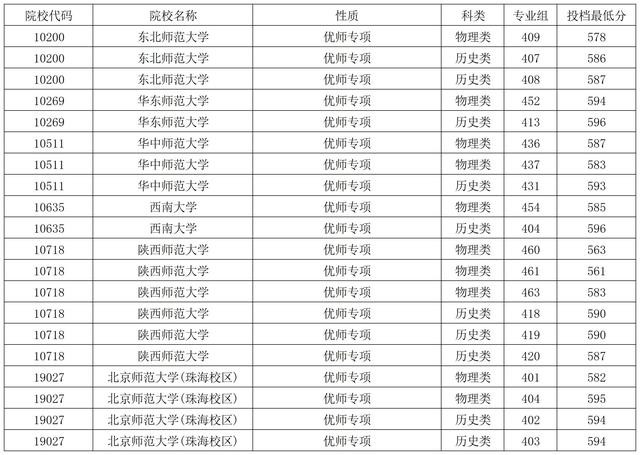 | 院校代码 | 院校名称 | 性质 | 科类 | 专业组 | 投档最低分 |
|---|---|---|---|---|---|
| 10200 | 东北师范大学 | 优师专项 | 物理类 | 409 | 578 |
| 10200 | 东北师范大学 | 优师专项 | 历史类 | 407 | 586 |
| 10200 | 东北师范大学 | 优师专项 | 历史类 | 408 | 587 |
| 10269 | 华东师范大学 | 优师专项 | 物理类 | 452 | 594 |
| 10269 | 华东师范大学 | 优师专项 | 历史类 | 413 | 596 |
| 10511 | 华中师范大学 | 优师专项 | 物理类 | 436 | 587 |
| 10511 | 华中师范大学 | 优师专项 | 物理类 | 437 | 583 |
| 10511 | 华中师范大学 | 优师专项 | 历史类 | 431 | 593 |
| 10635 | 西南大学 | 优师专项 | 物理类 | 454 | 585 |
| 10635 | 西南大学 | 优师专项 | 历史类 | 404 | 596 |
| 10718 | 陕西师范大学 | 优师专项 | 物理类 | 460 | 563 |
| 10718 | 陕西师范大学 | 优师专项 | 物理类 | 461 | 561 |
| 10718 | 陕西师范大学 | 优师专项 | 物理类 | 463 | 583 |
| 10718 | 陕西师范大学 | 优师专项 | 历史类 | 418 | 590 |
| 10718 | 陕西师范大学 | 优师专项 | 历史类 | 419 | 590 |
| 10718 | 陕西师范大学 | 优师专项 | 历史类 | 420 | 587 |
| 19027 | 北京师范大学(珠海校区) | 优师专项 | 物理类 | 401 | 582 |
| 19027 | 北京师范大学(珠海校区) | 优师专项 | 物理类 | 404 | 595 |
| 19027 | 北京师范大学(珠海校区) | 优师专项 | 历史类 | 402 | 594 |
| 19027 | 北京师范大学(珠海校区) | 优师专项 | 历史类 | 403 | 594 |